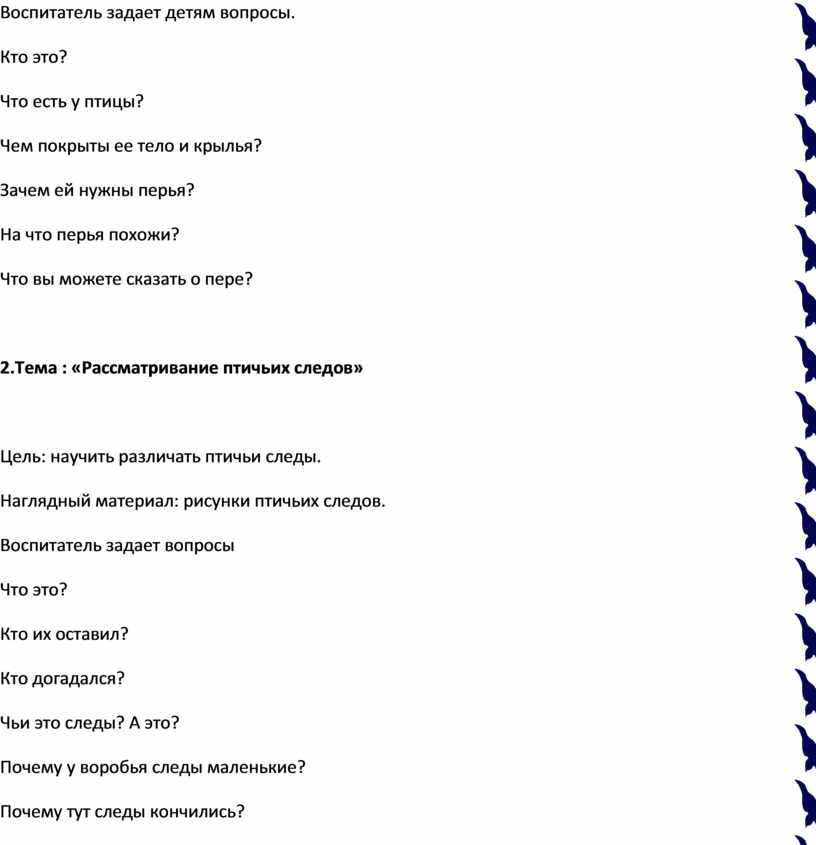 Воспитатель задает детям вопросы.

Кто это?

Что есть у птицы?

Чем покрыты ее тело и крылья?

Зачем ей нужны перья?

На что перья похожи?

Что вы можете сказать о пере?

2.Тема : «Рассматривание птичьих следов»

Цель: научить различать птичьи следы.

Наглядный материал: рисунки птичьих следов.

Воспитатель задает вопросы

Что это?

Кто их оставил?

Кто догадался?

Чьи это следы? А это?

Почему у воробья следы маленькие?

Почему тут следы кончились?